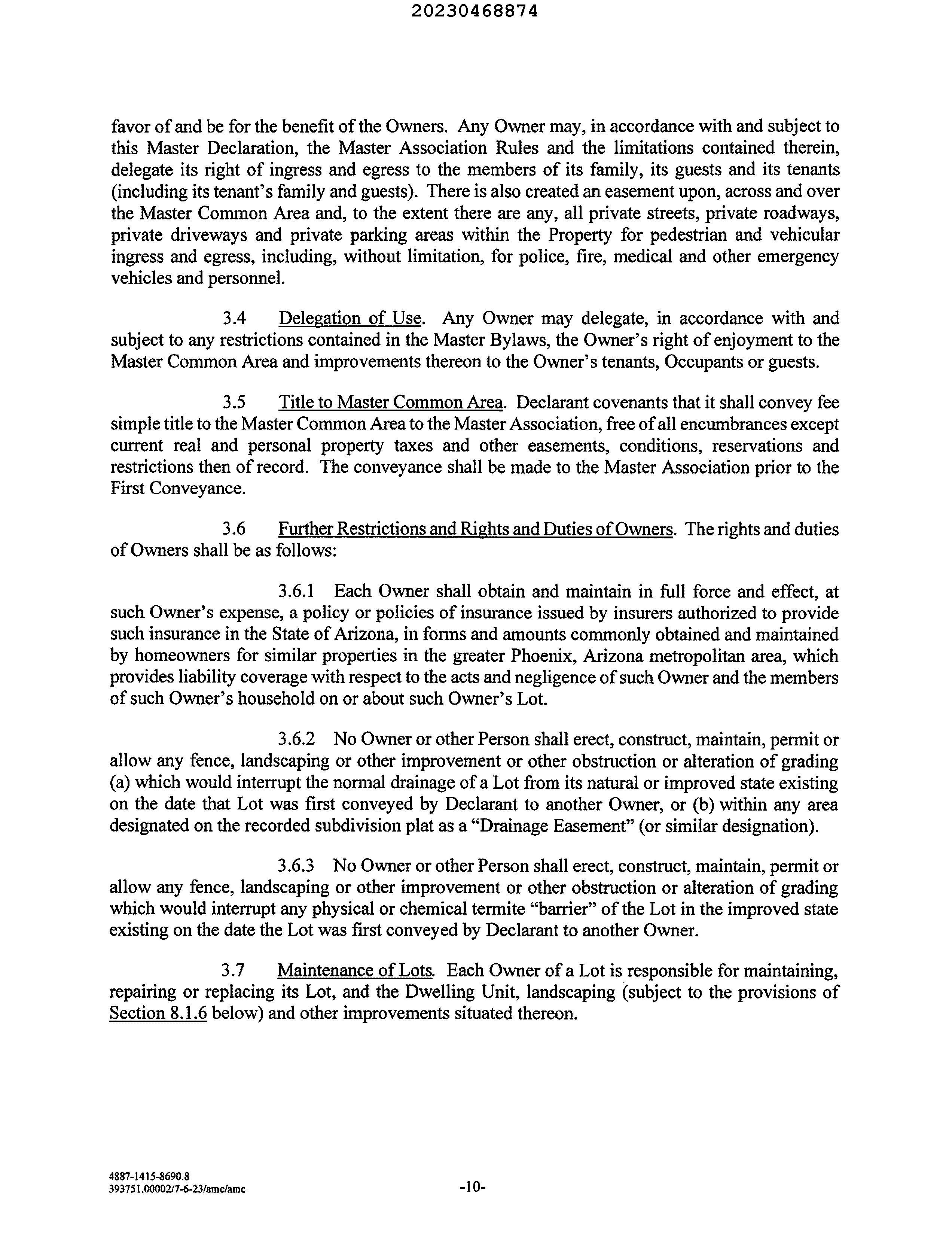 20230468874

favor of and be for the benefit of the Owners. Any Owner may, in accordance with and subject to this Master Declaration, the Master Association Rules and the limitations contained therein, delegate its right of ingress and egress to the members of its family, its guests and its tenants (including its tenant's family and guests). There is also created an easement upon, across and over the Master Common Area and, to the extent there are any, all private streets, private roadways, private driveways and private parking areas within the Property for pedestrian and vehicular ingress and egress, including, without limitation, for police, fire, medical and other emergency vehicles and personnel.

3.4 Delegation of Use. Any Owner may delegate, in accordance with and subject to any restrictions contained in the Master Bylaws, the Owner's right of enjoyment to the Master Common Area and improvements thereon to the Owner's tenants, Occupants or guests.

3.5 Title to Master Common Area. Declarant covenants that it shall convey fee simple title to the Master Common Area to the Master Association, free of all encumbrances except current real and personal property taxes and other easements, conditions, reservations and restrictions then of record. The conveyance shall be made to the Master Association prior to the First Conveyance.

3.6 Further Restrictions and Rights and Duties of Owners. The rights and duties of Owners shall be as follows:

3.6.1 Each Owner shall obtain and maintain in full force and effect, at such Owner's expense, a policy or policies of insurance issued by insurers authorized to provide such insurance in the State of Arizona, in forms and amounts commonly obtained and maintained by homeowners for similar properties in the greater Phoenix, Arizona metropolitan area, which provides liability coverage with respect to the acts and negligence of such Owner and the members of such Owner's household on or about such Owner's Lot.

3.6.2 No Owner or other Person shall erect, construct, maintain, permit or allow any fence, landscaping or other improvement or other obstruction or alteration of grading (a) which would interrupt the normal drainage of a Lot from its natural or improved state existing on the date that Lot was first conveyed by Declarant to another Owner, or (b) within any area designated on the recorded subdivision plat as a "Drainage Easement" (or similar designation).

3.6.3 No Owner or other Person shall erect, construct, maintain, permit or allow any fence, landscaping or other improvement or other obstruction or alteration of grading which would interrupt any physical or chemical termite "barrier" of the Lot in the improved state existing on the date the Lot was first conveyed by Declarant to another Owner.

3.7 Maintenance of Lots. Each Owner of a Lot is responsible for maintaining, repairing or replacing its Lot, and the Dwelling Unit, landscaping (subject to the provisions of Section 8.1.6 below) and other improvements situated thereon.

4887-1415-8690.8
393751.00002/7-6-23/amc/amc

-10-